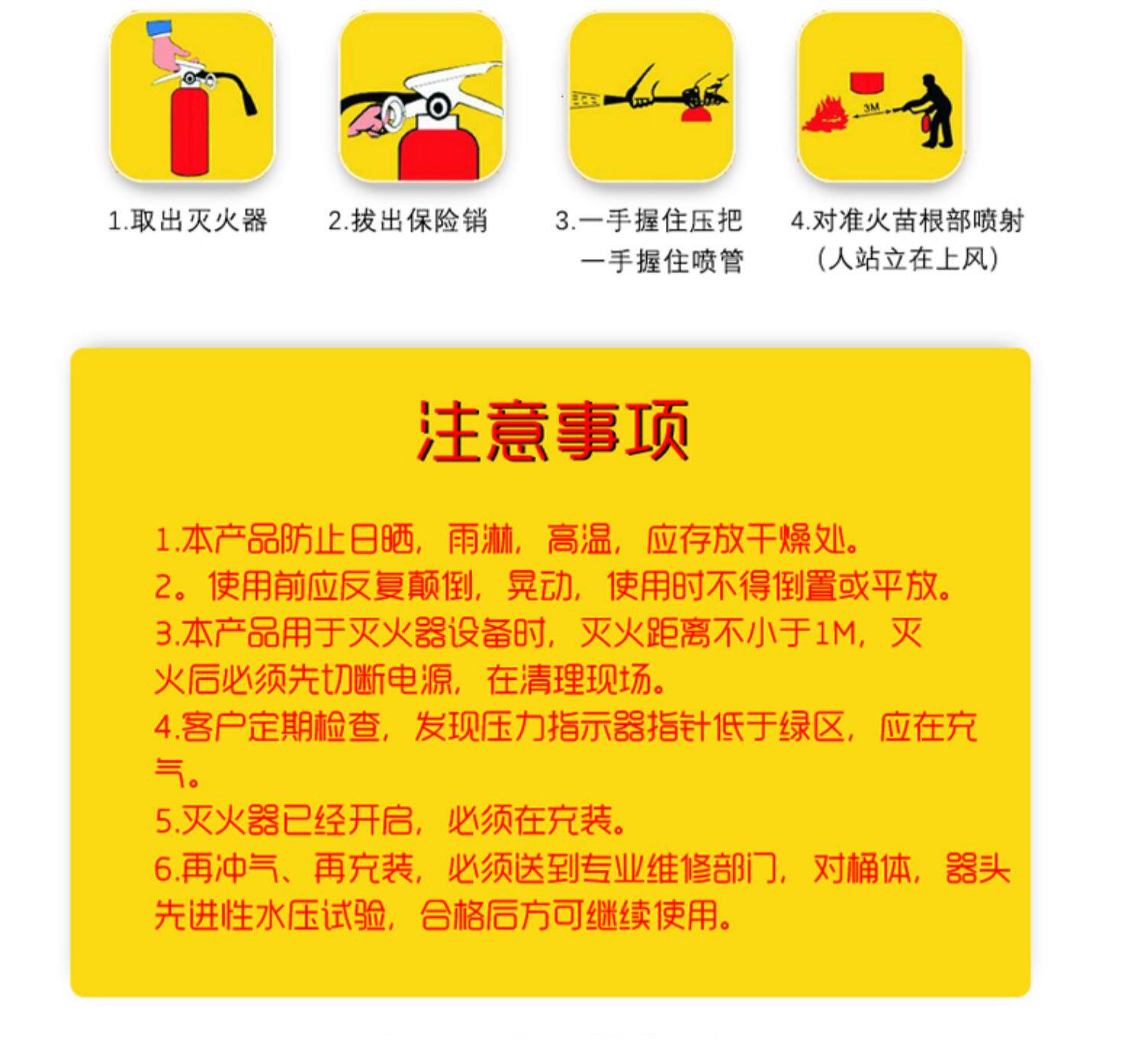 3M

1.取出灭火器

2.拔出保险销

3.一手握住压把
一手握住喷管

4.对准火苗根部喷射
(人站立在上风)

注意事项

1.本产品防止日晒，雨淋，高温，应存放干燥处。
2。使用前应反复颠倒，晃动，使用时不得倒置或平放。
3.本产品用于灭火器设备时，灭火距离不小于1M，灭火后必须先切断电源，在清理现场。
4.客户定期检查，发现压力指示器指针低于绿区，应在充气。
5.灭火器已经开启，必须在充装。
6.再冲气、再充装，必须送到专业维修部门，对桶体，器头先进性水压试验，合格后方可继续使用。